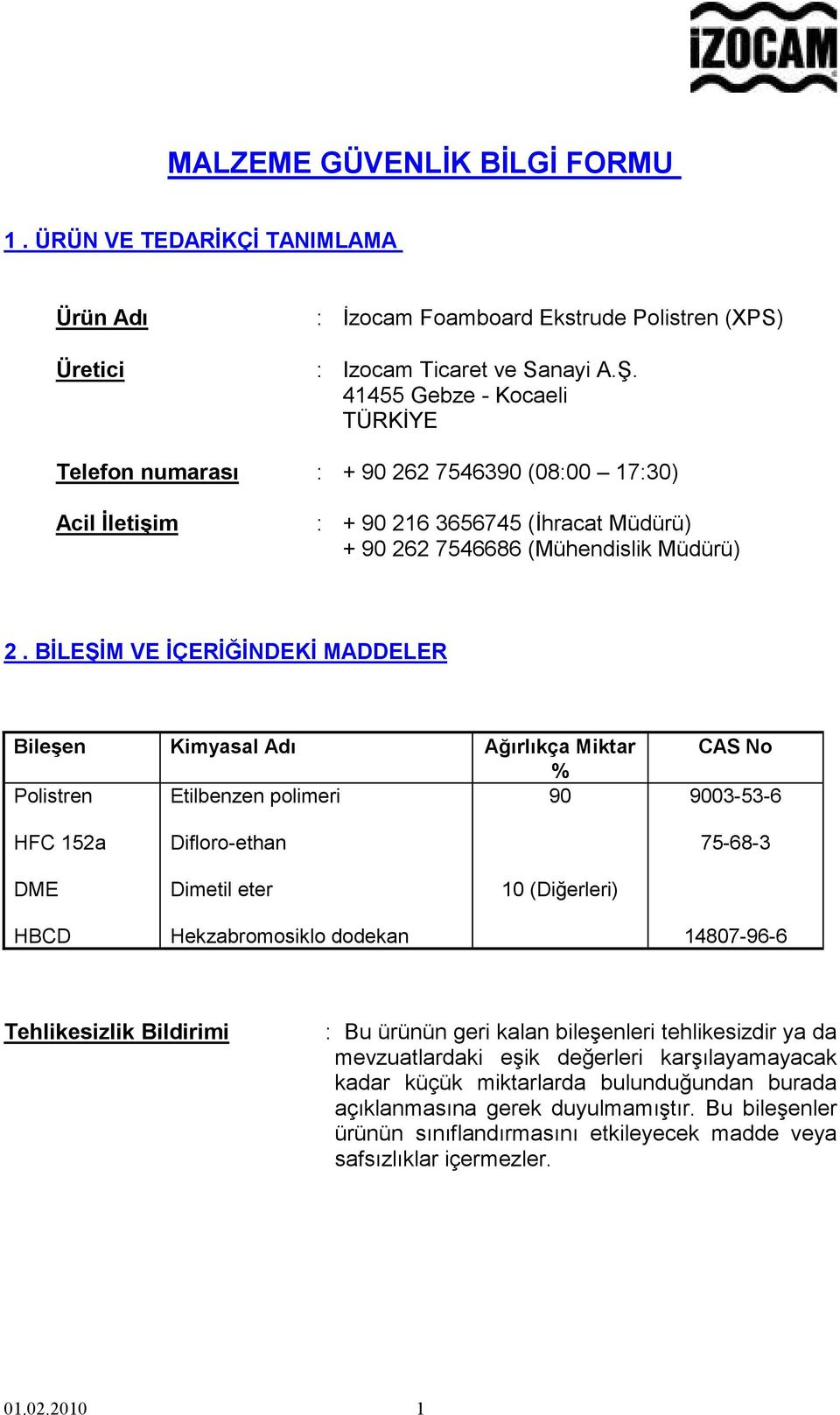 İZOCAM

MALZEME GÜVENLİK BİLGİ FORMU

1 . ÜRÜN VE TEDARİKÇİ TANIMLAMA

Ürün Adı : İzocam Foamboard Ekstrude Polistren (XPS)

Üretici : Izocam Ticaret ve Sanayi A.Ş.
41455 Gebze - Kocaeli
TÜRKİYE

Telefon numarası : + 90 262 7546390 (08:00 – 17:30)

Acil İletişim : + 90 216 3656745 (İhracat Müdürü)
+ 90 262 7546686 (Mühendislik Müdürü)

2 . BİLEŞİM VE İÇERİĞİNDEKİ MADDELER

| Bileşen | Kimyasal Adı | Ağırlıkça Miktar % | CAS No |
|---|---|---|---|
| Polistren | Etilbenzen polimeri | 90 | 9003-53-6 |
| HFC 152a | Difloro-ethan | | 75-68-3 |
| DME | Dimetil eter | 10 (Diğerleri) | |
| HBCD | Hekzabromosiklo dodekan | | 14807-96-6 |

Tehlikesizlik Bildirimi : Bu ürünün geri kalan bileşenleri tehlikesizdir ya da mevzuatlardaki eşik değerleri karşılayamayacak kadar küçük miktarlarda bulunduğundan burada açıklanmasına gerek duyulmamıştır. Bu bileşenler ürünün sınıflandırmasını etkileyecek madde veya safsızlıklar içermezler.

01.02.2010 1